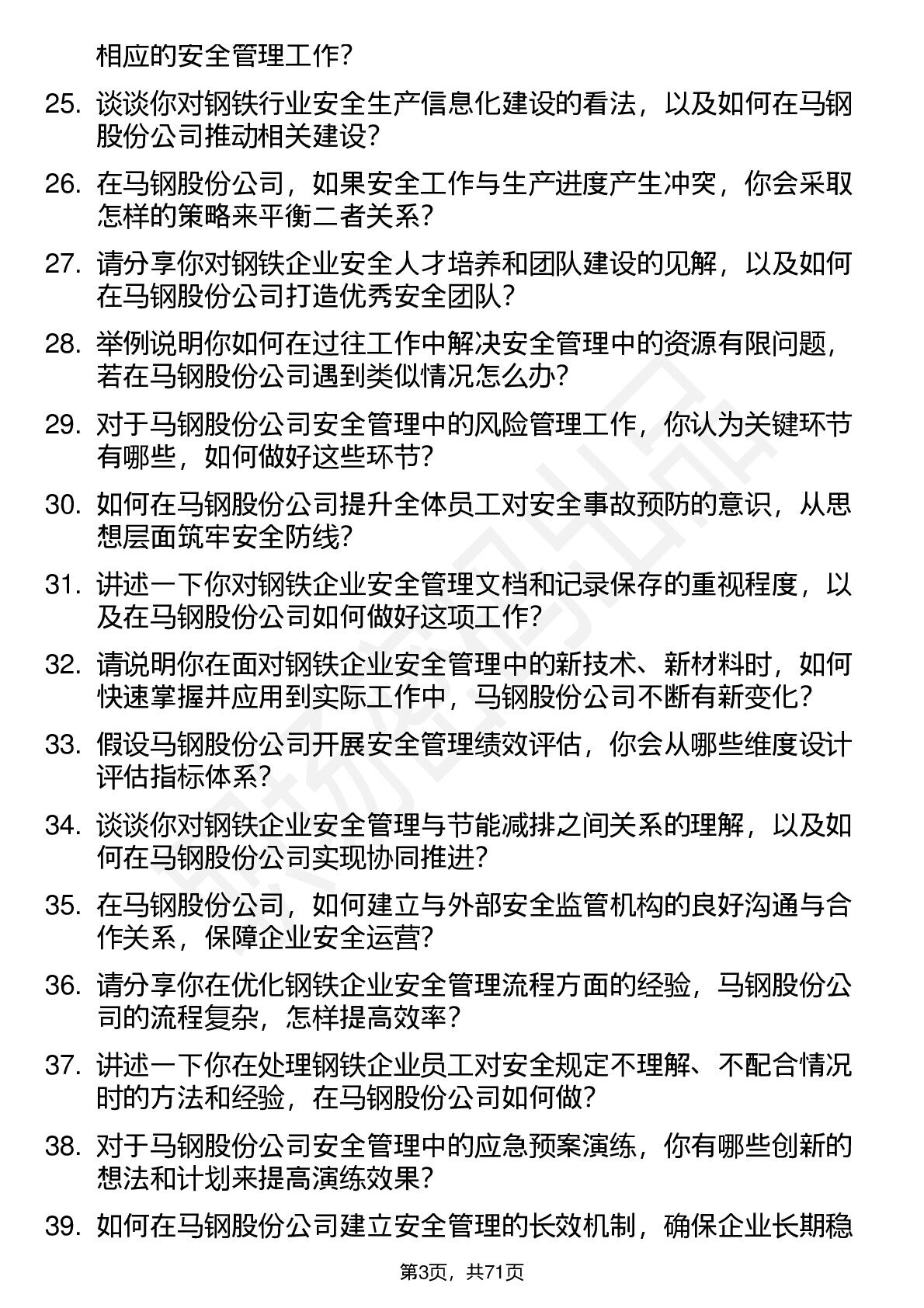 相应的安全管理工作?

25. 谈谈你对钢铁行业安全生产信息化建设的看法，以及如何在马钢股份公司推动相关建设?

26. 在马钢股份公司，如果安全工作与生产进度产生冲突，你会采取怎样的策略来平衡二者关系?

27. 请分享你对钢铁企业安全人才培养和团队建设的见解，以及如何在马钢股份公司打造优秀安全团队?

28. 举例说明你如何在过往工作中解决安全管理中的资源有限问题，若在马钢股份公司遇到类似情况怎么办?

29. 对于马钢股份公司安全管理中的风险管理工作，你认为关键环节有哪些，如何做好这些环节?

30. 如何在马钢股份公司提升全体员工对安全事故预防的意识，从思想层面筑牢安全防线?

31. 讲述一下你对钢铁企业安全管理文档和记录保存的重视程度，以及在马钢股份公司如何做好这项工作?

32. 请说明你在面对钢铁企业安全管理中的新技术、新材料时，如何快速掌握并应用到实际工作中，马钢股份公司不断有新变化?

33. 假设马钢股份公司开展安全管理绩效评估，你会从哪些维度设计评估指标体系?

34. 谈谈你对钢铁企业安全管理与节能减排之间关系的理解，以及如何在马钢股份公司实现协同推进?

35. 在马钢股份公司，如何建立与外部安全监管机构的良好沟通与合作关系，保障企业安全运营?

36. 请分享你在优化钢铁企业安全管理流程方面的经验，马钢股份公司的流程复杂，怎样提高效率?

37. 讲述一下你在处理钢铁企业员工对安全规定不理解、不配合情况时的方法和经验，在马钢股份公司如何做?

38. 对于马钢股份公司安全管理中的应急预案演练，你有哪些创新的想法和计划来提高演练效果?

39. 如何在马钢股份公司建立安全管理的长效机制，确保企业长期稳

第3页，共71页